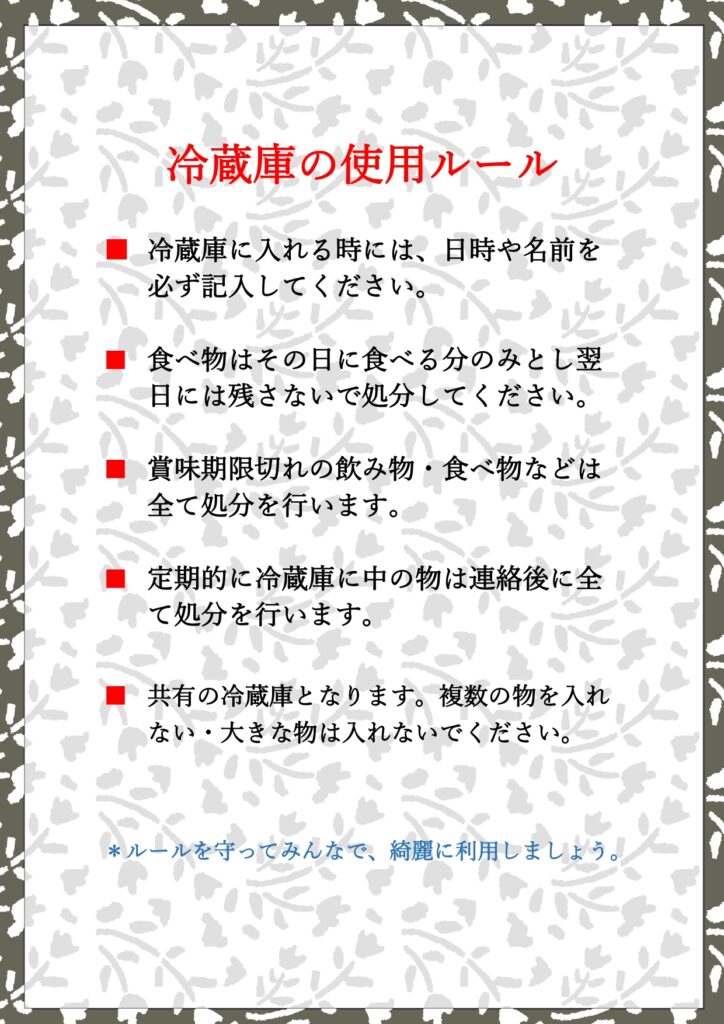 冷蔵庫の使用ルール

■ 冷蔵庫に入れる時には、日時や名前を必ず記入してください。

■ 食べ物はその日に食べる分のみとし翌日には残さないで処分してください。

■ 賞味期限切れの飲み物・食べ物などは全て処分を行います。

■ 定期的に冷蔵庫に中の物は連絡後に全て処分を行います。

■ 共有の冷蔵庫となります。複数の物を入れない・大きな物は入れないでください。

＊ルールを守ってみんなで、綺麗に利用しましょう。